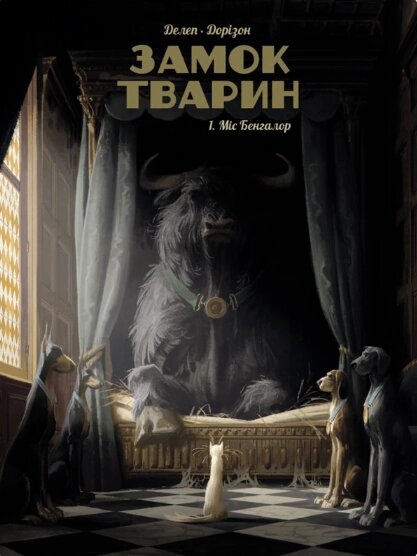 Делеп · Дорізон

ЗАМОК ТВАРИН

1. Міс Бенгалор